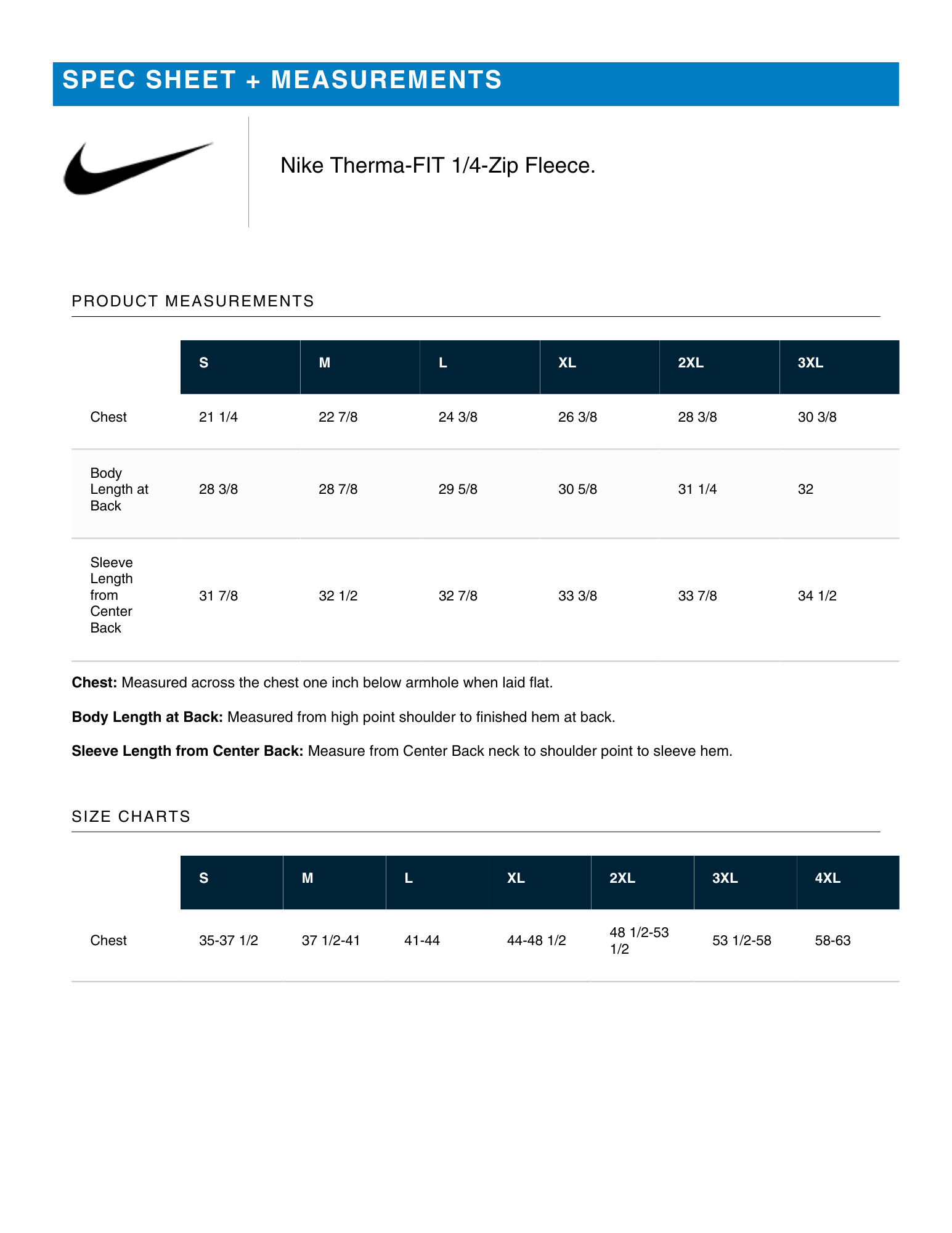 SPEC SHEET + MEASUREMENTS

Nike Therma-FIT 1/4-Zip Fleece.

PRODUCT MEASUREMENTS

|  | S | M | L | XL | 2XL | 3XL |
|---|---|---|---|---|---|---|
| Chest | 21 1/4 | 22 7/8 | 24 3/8 | 26 3/8 | 28 3/8 | 30 3/8 |
| Body Length at Back | 28 3/8 | 28 7/8 | 29 5/8 | 30 5/8 | 31 1/4 | 32 |
| Sleeve Length from Center Back | 31 7/8 | 32 1/2 | 32 7/8 | 33 3/8 | 33 7/8 | 34 1/2 |

Chest: Measured across the chest one inch below armhole when laid flat.

Body Length at Back: Measured from high point shoulder to finished hem at back.

Sleeve Length from Center Back: Measure from Center Back neck to shoulder point to sleeve hem.

SIZE CHARTS

|  | S | M | L | XL | 2XL | 3XL | 4XL |
|---|---|---|---|---|---|---|---|
| Chest | 35-37 1/2 | 37 1/2-41 | 41-44 | 44-48 1/2 | 48 1/2-53 1/2 | 53 1/2-58 | 58-63 |